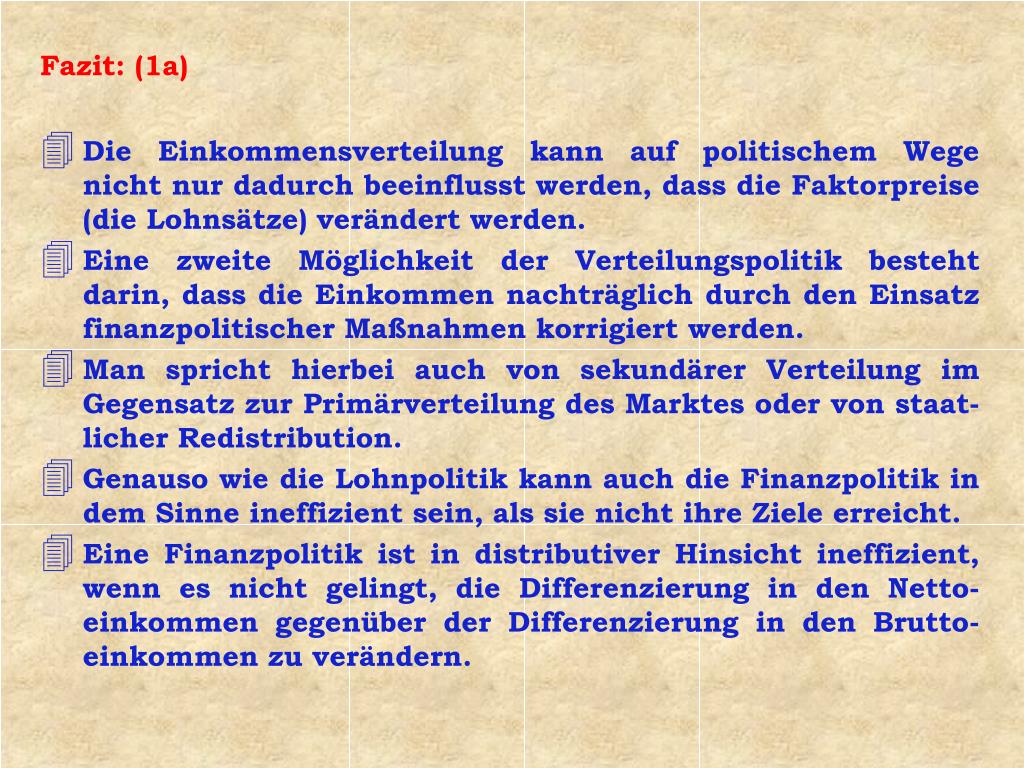 Fazit: (1a)

Die Einkommensverteilung kann auf politischem Wege nicht nur dadurch beeinflusst werden, dass die Faktorpreise (die Lohnsätze) verändert werden.

Eine zweite Möglichkeit der Verteilungspolitik besteht darin, dass die Einkommen nachträglich durch den Einsatz finanzpolitischer Maßnahmen korrigiert werden.

Man spricht hierbei auch von sekundärer Verteilung im Gegensatz zur Primärverteilung des Marktes oder von staatlicher Redistribution.

Genauso wie die Lohnpolitik kann auch die Finanzpolitik in dem Sinne ineffizient sein, als sie nicht ihre Ziele erreicht.

Eine Finanzpolitik ist in distributiver Hinsicht ineffizient, wenn es nicht gelingt, die Differenzierung in den Nettoeinkommen gegenüber der Differenzierung in den Bruttoeinkommen zu verändern.